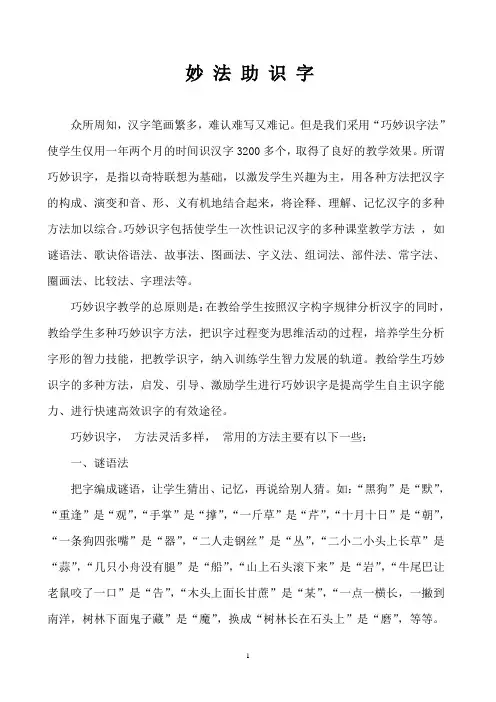 妙 法 助 识 字

众所周知，汉字笔画繁多，难认难写又难记。但是我们采用“巧妙识字法”使学生仅用一年两个月的时间识汉字 3200 多个，取得了良好的教学效果。所谓巧妙识字，是指以奇特联想为基础，以激发学生兴趣为主，用各种方法把汉字的构成、演变和音、形、义有机地结合起来，将诠释、理解、记忆汉字的多种方法加以综合。巧妙识字包括使学生一次性识记汉字的多种课堂教学方法 ，如谜语法、歌诀俗语法、故事法、图画法、字义法、组词法、部件法、常字法、圈画法、比较法、字理法等。

巧妙识字教学的总原则是：在教给学生按照汉字构字规律分析汉字的同时，教给学生多种巧妙识字方法，把识字过程变为思维活动的过程，培养学生分析字形的智力技能，把教学识字，纳入训练学生智力发展的轨道。教给学生巧妙识字的多种方法，启发、引导、激励学生进行巧妙识字是提高学生自主识字能力、进行快速高效识字的有效途径。

巧妙识字， 方法灵活多样， 常用的方法主要有以下一些：

一、谜语法

把字编成谜语，让学生猜出、记忆，再说给别人猜。如：“黑狗”是“默”，“重逢”是“观”，“手掌”是“撑”，“一斤草”是“芹”，“十月十日”是“朝”，“一条狗四张嘴”是“器”，“二人走钢丝”是“丛”，“二小二小头上长草”是“蒜”，“几只小舟没有腿”是“船”，“山上石头滚下来”是“岩”，“牛尾巴让老鼠咬了一口”是“告”，“木头上面长甘蔗”是“某”，“一点一横长，一撇到南洋，树林下面鬼子藏”是“魔”，换成“树林长在石头上”是“磨”，等等。

1